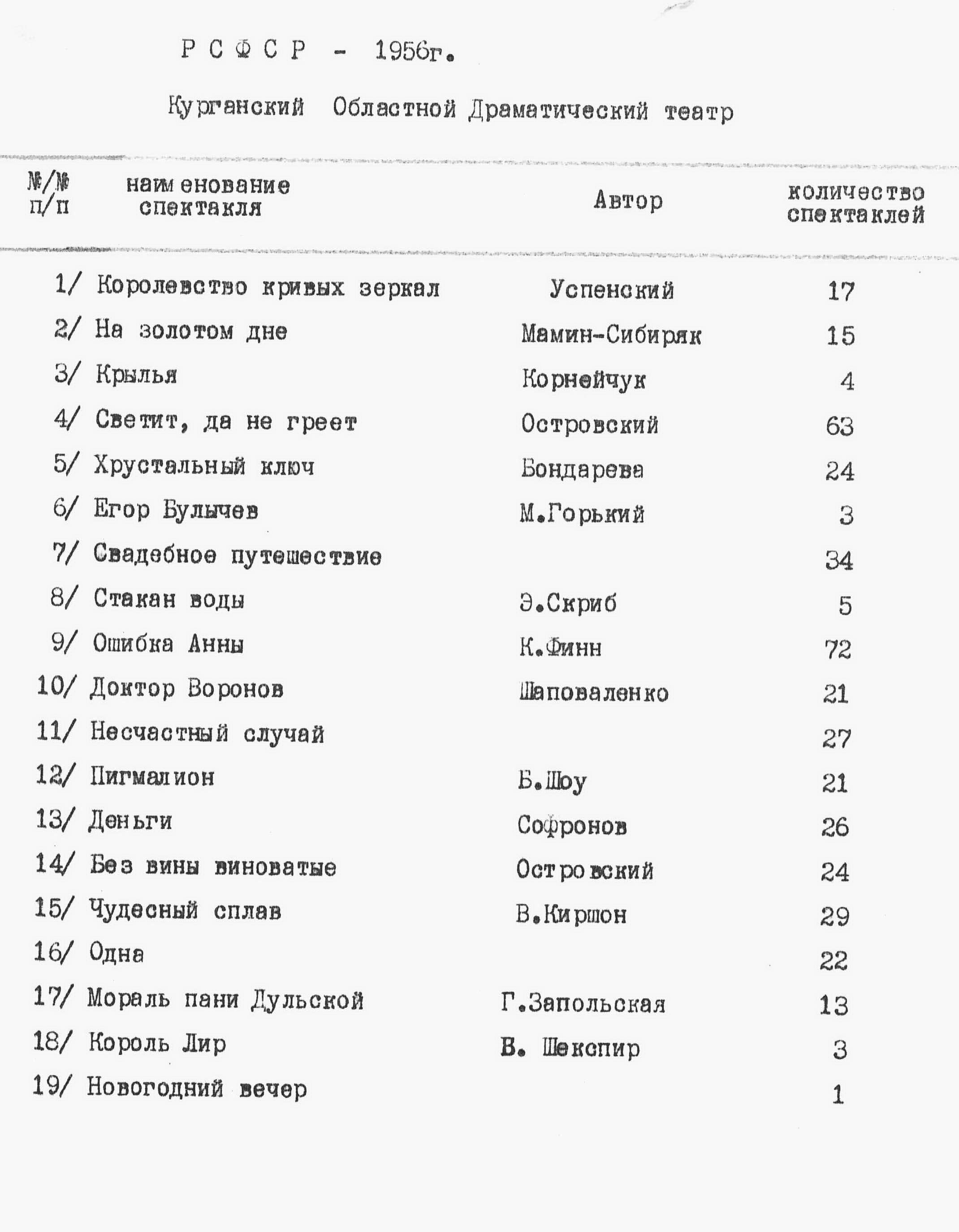 Р С Ф С Р - 1956г.

Курганский Областной Драматический театр

| №/№ п/п | наименование спектакля | Автор | количество спектаклей |
|---|---|---|---|
| 1/ | Королевство кривых зеркал | Успенский | 17 |
| 2/ | На золотом дне | Мамин-Сибиряк | 15 |
| 3/ | Крылья | Корнейчук | 4 |
| 4/ | Светит, да не греет | Островский | 63 |
| 5/ | Хрустальный ключ | Бондарева | 24 |
| 6/ | Егор Булычев | М.Горький | 3 |
| 7/ | Свадебное путешествие | | 34 |
| 8/ | Стакан воды | Э.Скриб | 5 |
| 9/ | Ошибка Анны | К.Финн | 72 |
| 10/ | Доктор Воронов | Шаповаленко | 21 |
| 11/ | Несчастный случай | | 27 |
| 12/ | Пигмалион | Б.Шоу | 21 |
| 13/ | Деньги | Софронов | 26 |
| 14/ | Без вины виноватые | Островский | 24 |
| 15/ | Чудесный сплав | В.Киршон | 29 |
| 16/ | Одна | | 22 |
| 17/ | Мораль пани Дульской | Г.Запольская | 13 |
| 18/ | Король Лир | В. Шекспир | 3 |
| 19/ | Новогодний вечер | | 1 |